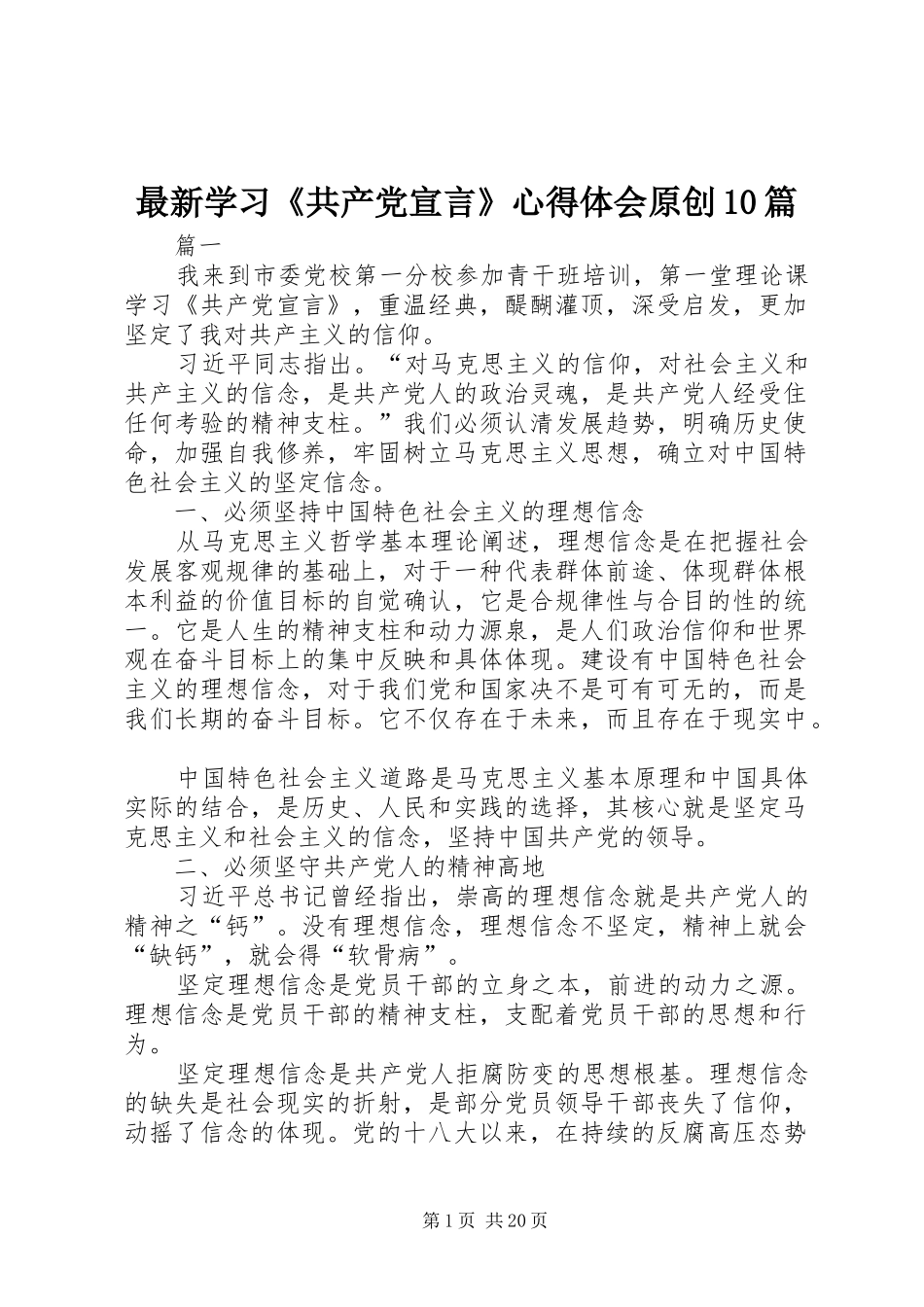 最新学习《共产党宣言》心得体会原创10篇

篇一

我来到市委党校第一分校参加青干班培训，第一堂理论课学习《共产党宣言》，重温经典，醍醐灌顶，深受启发，更加坚定了我对共产主义的信仰。

习近平同志指出。“对马克思主义的信仰，对社会主义和共产主义的信念，是共产党人的政治灵魂，是共产党人经受住任何考验的精神支柱。”我们必须认清发展趋势，明确历史使命，加强自我修养，牢固树立马克思主义思想，确立对中国特色社会主义的坚定信念。

一、必须坚持中国特色社会主义的理想信念

从马克思主义哲学基本理论阐述，理想信念是在把握社会发展客观规律的基础上，对于一种代表群体前途、体现群体根本利益的价值目标的自觉确认，它是合规律性与合目的性的统一。它是人生的精神支柱和动力源泉，是人们政治信仰和世界观在奋斗目标上的集中反映和具体体现。建设有中国特色社会主义的理想信念，对于我们党和国家决不是可有可无的，而是我们长期的奋斗目标。它不仅存在于未来，而且存在于现实中。

中国特色社会主义道路是马克思主义基本原理和中国具体实际的结合，是历史、人民和实践的选择，其核心就是坚定马克思主义和社会主义的信念，坚持中国共产党的领导。

二、必须坚守共产党人的精神高地

习近平总书记曾经指出，崇高的理想信念就是共产党人的精神之“钙”。没有理想信念，理想信念不坚定，精神上就会“缺钙”，就会得“软骨病”。

坚定理想信念是党员干部的立身之本，前进的动力之源。理想信念是党员干部的精神支柱，支配着党员干部的思想和行为。

坚定理想信念是共产党人拒腐防变的思想根基。理想信念的缺失是社会现实的折射，是部分党员领导干部丧失了信仰，动摇了信念的体现。党的十八大以来，在持续的反腐高压态势

第1页 共20页